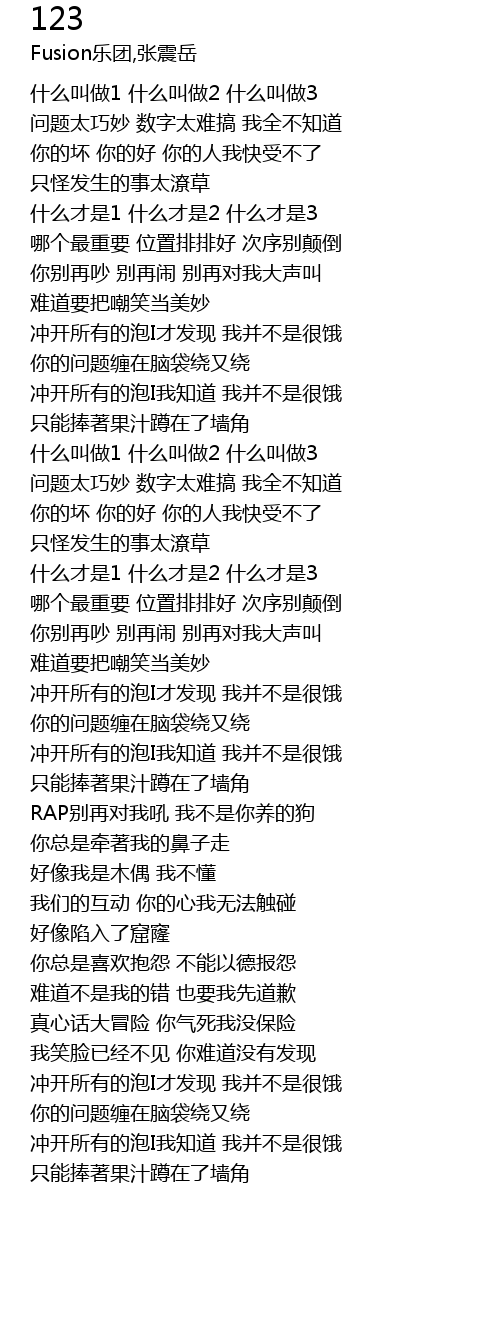 123
Fusion乐团,张震岳

什么叫做1 什么叫做2 什么叫做3
问题太巧妙 数字太难搞 我全不知道
你的坏 你的好 你的人我快受不了
只怪发生的事太潦草
什么才是1 什么才是2 什么才是3
哪个最重要 位置排排好 次序别颠倒
你别再吵 别再闹 别再对我大声叫
难道要把嘲笑当美妙
冲开所有的泡I才发现 我并不是很饿
你的问题缠在脑袋绕又绕
冲开所有的泡I我知道 我并不是很饿
只能捧著果汁蹲在了墙角
什么叫做1 什么叫做2 什么叫做3
问题太巧妙 数字太难搞 我全不知道
你的坏 你的好 你的人我快受不了
只怪发生的事太潦草
什么才是1 什么才是2 什么才是3
哪个最重要 位置排排好 次序别颠倒
你别再吵 别再闹 别再对我大声叫
难道要把嘲笑当美妙
冲开所有的泡I才发现 我并不是很饿
你的问题缠在脑袋绕又绕
冲开所有的泡I我知道 我并不是很饿
只能捧著果汁蹲在了墙角
RAP别再对我吼 我不是你养的狗
你总是牵著我的鼻子走
好像我是木偶 我不懂
我们的互动 你的心我无法触碰
好像陷入了窟窿
你总是喜欢抱怨 不能以德报怨
难道不是我的错 也要我先道歉
真心话大冒险 你气死我没保险
我笑脸已经不见 你难道没有发现
冲开所有的泡I才发现 我并不是很饿
你的问题缠在脑袋绕又绕
冲开所有的泡I我知道 我并不是很饿
只能捧著果汁蹲在了墙角